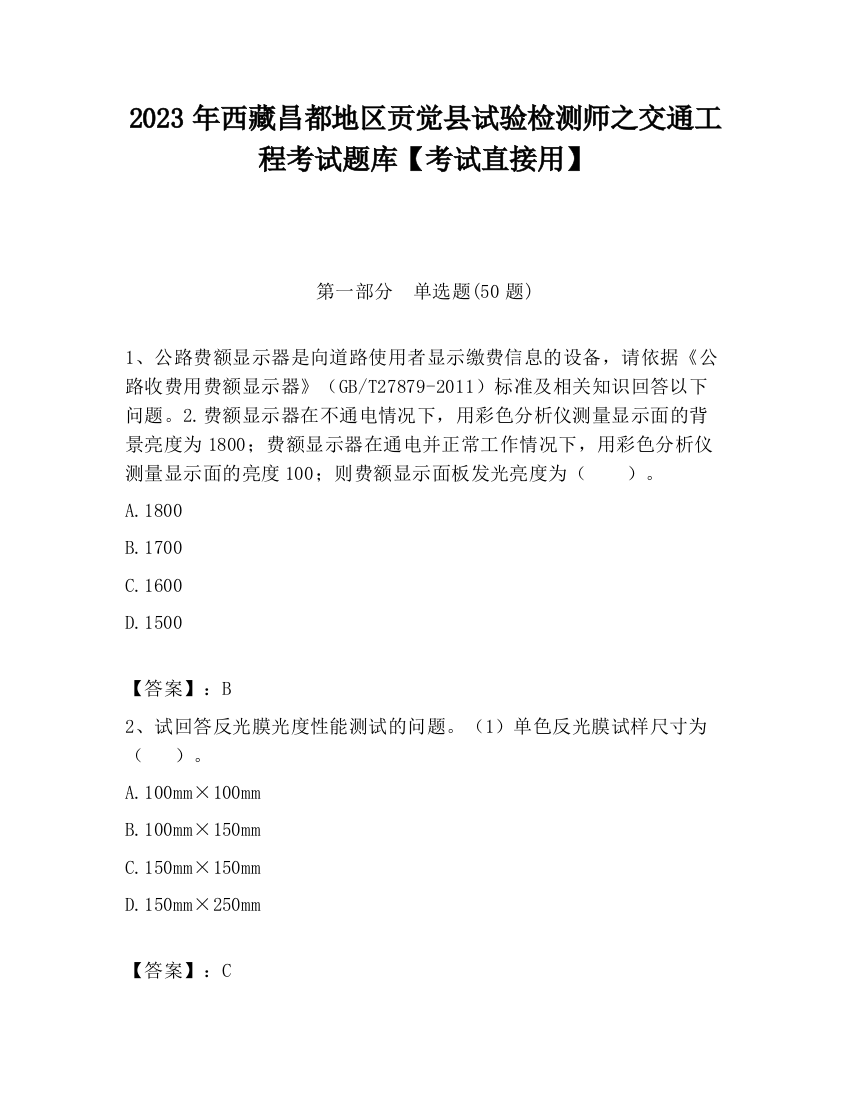 2023 年西藏昌都地区贡觉县试验检测师之交通工程考试题库【考试直接用】

第一部分　单选题(50 题)

1、公路费额显示器是向道路使用者显示缴费信息的设备，请依据《公路收费用费额显示器》（GB/T27879-2011）标准及相关知识回答以下问题。2.费额显示器在不通电情况下，用彩色分析仪测量显示面的背景亮度为 1800；费额显示器在通电并正常工作情况下，用彩色分析仪测量显示面的亮度 100；则费额显示面板发光亮度为（　　）。

A.1800

B.1700

C.1600

D.1500

【答案】：B

2、试回答反光膜光度性能测试的问题。（1）单色反光膜试样尺寸为（　　）。

A.100mm×100mm

B.100mm×150mm

C.150mm×150mm

D.150mm×250mm

【答案】：C